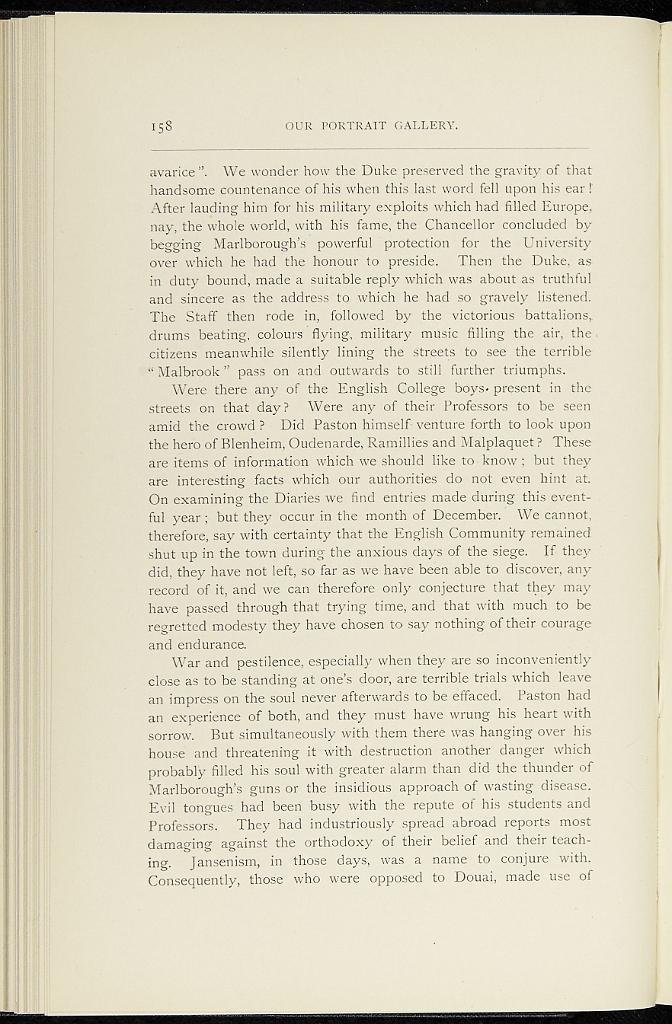 158 OUR PORTRAIT GALLERY.

avarice". We wonder how the Duke preserved the gravity of that handsome countenance of his when this last word fell upon his ear! After lauding him for his military exploits which had filled Europe, nay, the whole world, with his fame, the Chancellor concluded by begging Marlborough's powerful protection for the University over which he had the honour to preside. Then the Duke, as in duty bound, made a suitable reply which was about as truthful and sincere as the address to which he had so gravely listened. The Staff then rode in, followed by the victorious battalions, drums beating, colours flying, military music filling the air, the citizens meanwhile silently lining the streets to see the terrible "Malbrook" pass on and outwards to still further triumphs.

Were there any of the English College boys present in the streets on that day? Were any of their Professors to be seen amid the crowd? Did Paston himself venture forth to look upon the hero of Blenheim, Oudenarde, Ramillies and Malplaquet? These are items of information which we should like to know; but they are interesting facts which our authorities do not even hint at. On examining the Diaries we find entries made during this eventful year; but they occur in the month of December. We cannot, therefore, say with certainty that the English Community remained shut up in the town during the anxious days of the siege. If they did, they have not left, so far as we have been able to discover, any record of it, and we can therefore only conjecture that they may have passed through that trying time, and that with much to be regretted modesty they have chosen to say nothing of their courage and endurance.

War and pestilence, especially when they are so inconveniently close as to be standing at one's door, are terrible trials which leave an impress on the soul never afterwards to be effaced. Paston had an experience of both, and they must have wrung his heart with sorrow. But simultaneously with them there was hanging over his house and threatening it with destruction another danger which probably filled his soul with greater alarm than did the thunder of Marlborough's guns or the insidious approach of wasting disease. Evil tongues had been busy with the repute of his students and Professors. They had industriously spread abroad reports most damaging against the orthodoxy of their belief and their teaching. Jansenism, in those days, was a name to conjure with. Consequently, those who were opposed to Douai, made use of